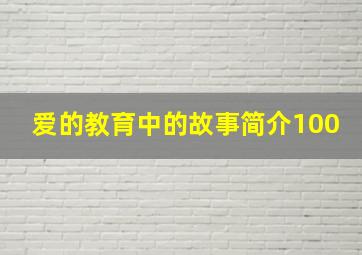 爱的教育中的故事简介100